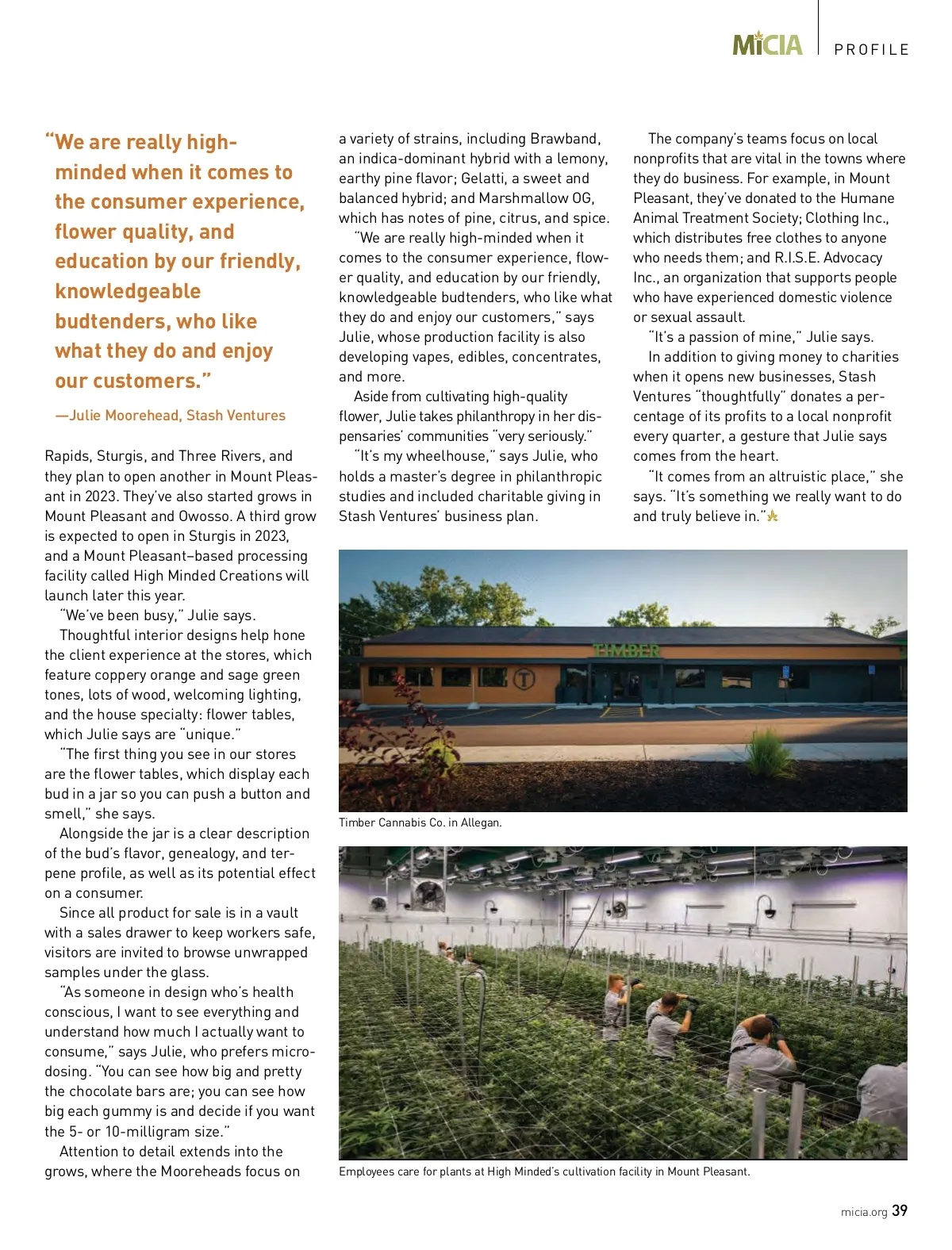 MiCIA PROFILE

"We are really high-minded when it comes to the consumer experience, flower quality, and education by our friendly, knowledgeable budtenders, who like what they do and enjoy our customers."

—Julie Moorehead, Stash Ventures

Rapids, Sturgis, and Three Rivers, and they plan to open another in Mount Pleasant in 2023. They've also started grows in Mount Pleasant and Owosso. A third grow is expected to open in Sturgis in 2023, and a Mount Pleasant–based processing facility called High Minded Creations will launch later this year.

"We've been busy," Julie says.

Thoughtful interior designs help hone the client experience at the stores, which feature coppery orange and sage green tones, lots of wood, welcoming lighting, and the house specialty: flower tables, which Julie says are "unique."

"The first thing you see in our stores are the flower tables, which display each bud in a jar so you can push a button and smell," she says.

Alongside the jar is a clear description of the bud's flavor, genealogy, and terpene profile, as well as its potential effect on a consumer.

Since all product for sale is in a vault with a sales drawer to keep workers safe, visitors are invited to browse unwrapped samples under the glass.

"As someone in design who's health conscious, I want to see everything and understand how much I actually want to consume," says Julie, who prefers microdosing. "You can see how big and pretty the chocolate bars are; you can see how big each gummy is and decide if you want the 5- or 10-milligram size."

Attention to detail extends into the grows, where the Mooreheads focus on a variety of strains, including Brawband, an indica-dominant hybrid with a lemony, earthy pine flavor; Gelatti, a sweet and balanced hybrid; and Marshmallow OG, which has notes of pine, citrus, and spice.

"We are really high-minded when it comes to the consumer experience, flower quality, and education by our friendly, knowledgeable budtenders, who like what they do and enjoy our customers," says Julie, whose production facility is also developing vapes, edibles, concentrates, and more.

Aside from cultivating high-quality flower, Julie takes philanthropy in her dispensaries' communities "very seriously."

"It's my wheelhouse," says Julie, who holds a master's degree in philanthropic studies and included charitable giving in Stash Ventures' business plan.

The company's teams focus on local nonprofits that are vital in the towns where they do business. For example, in Mount Pleasant, they've donated to the Humane Animal Treatment Society; Clothing Inc., which distributes free clothes to anyone who needs them; and R.I.S.E. Advocacy Inc., an organization that supports people who have experienced domestic violence or sexual assault.

"It's a passion of mine," Julie says.

In addition to giving money to charities when it opens new businesses, Stash Ventures "thoughtfully" donates a percentage of its profits to a local nonprofit every quarter, a gesture that Julie says comes from the heart.

"It comes from an altruistic place," she says. "It's something we really want to do and truly believe in."

TIMBER

Timber Cannabis Co. in Allegan.

Employees care for plants at High Minded's cultivation facility in Mount Pleasant.

micia.org 39